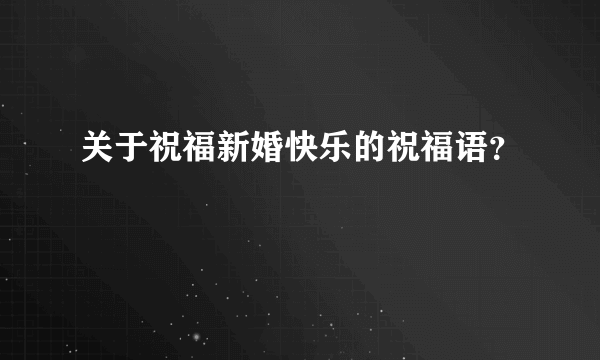 关于祝福新婚快乐的祝福语？